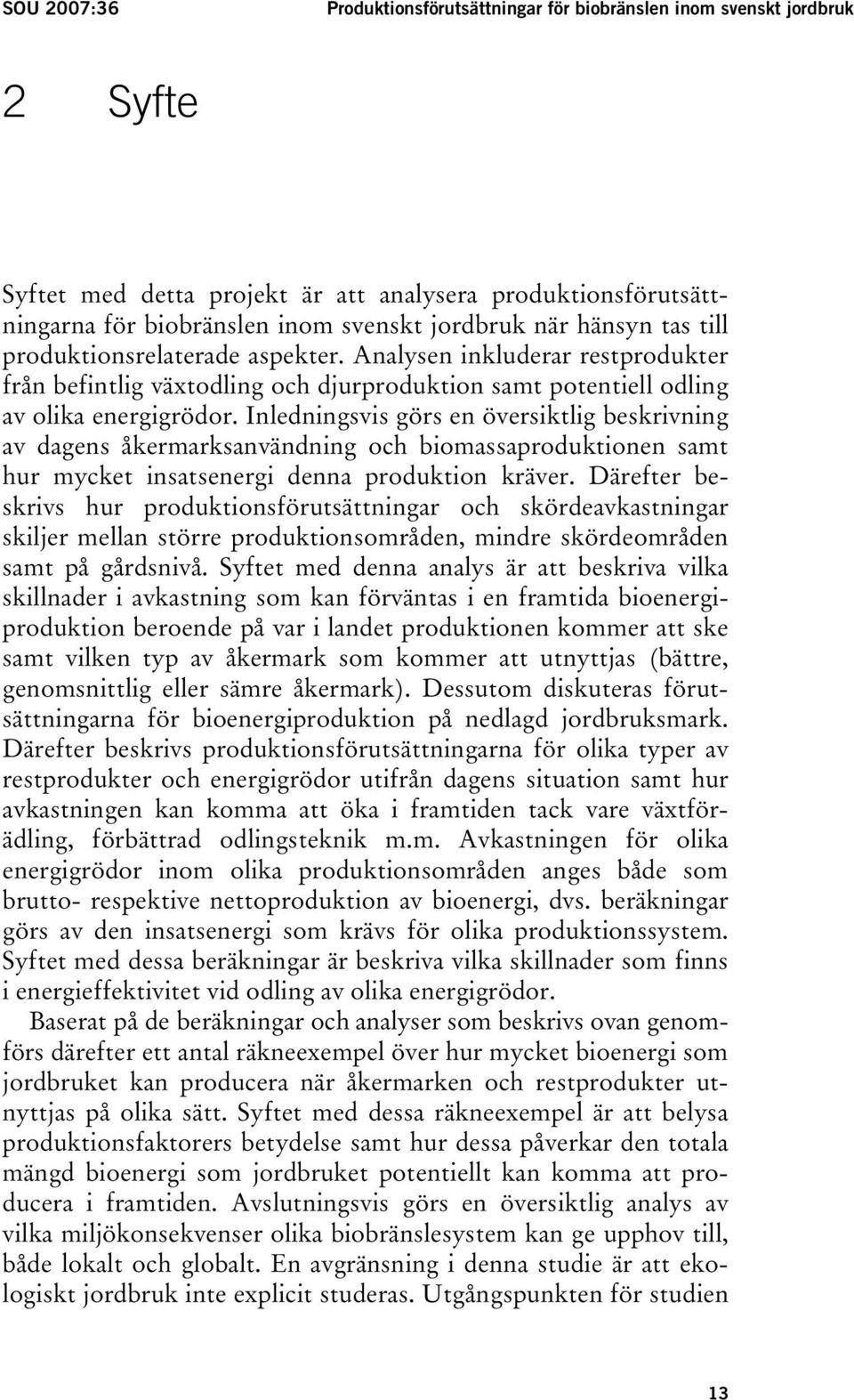 SOU 2007:36

Produktionsförutsättningar för biobränslen inom svenskt jordbruk

2 Syfte

Syftet med detta projekt är att analysera produktionsförutsättningarna för biobränslen inom svenskt jordbruk när hänsyn tas till produktionsrelaterade aspekter. Analysen inkluderar restprodukter från befintlig växtodling och djurproduktion samt potentiell odling av olika energigrödor. Inledningsvis görs en översiktlig beskrivning av dagens åkermarksanvändning och biomassaproduktionen samt hur mycket insatsenergi denna produktion kräver. Därefter beskrivs hur produktionsförutsättningar och skördeavkastningar skiljer mellan större produktionsområden, mindre skördeområden samt på gårdsnivå. Syftet med denna analys är att beskriva vilka skillnader i avkastning som kan förväntas i en framtida bioenergiproduktion beroende på var i landet produktionen kommer att ske samt vilken typ av åkermark som kommer att utnyttjas (bättre, genomsnittlig eller sämre åkermark). Dessutom diskuteras förutsättningarna för bioenergiproduktion på nedlagd jordbruksmark. Därefter beskrivs produktionsförutsättningarna för olika typer av restprodukter och energigrödor utifrån dagens situation samt hur avkastningen kan komma att öka i framtiden tack vare växtförädling, förbättrad odlingsteknik m.m. Avkastningen för olika energigrödor inom olika produktionsområden anges både som brutto- respektive nettoproduktion av bioenergi, dvs. beräkningar görs av den insatsenergi som krävs för olika produktionssystem. Syftet med dessa beräkningar är beskriva vilka skillnader som finns i energieffektivitet vid odling av olika energigrödor.

Baserat på de beräkningar och analyser som beskrivs ovan genomförs därefter ett antal räkneexempel över hur mycket bioenergi som jordbruket kan producera när åkermarken och restprodukter utnyttjas på olika sätt. Syftet med dessa räkneexempel är att belysa produktionsfaktorers betydelse samt hur dessa påverkar den totala mängd bioenergi som jordbruket potentiellt kan komma att producera i framtiden. Avslutningsvis görs en översiktlig analys av vilka miljökonsekvenser olika biobränslesystem kan ge upphov till, både lokalt och globalt. En avgränsning i denna studie är att ekologiskt jordbruk inte explicit studeras. Utgångspunkten för studien

13